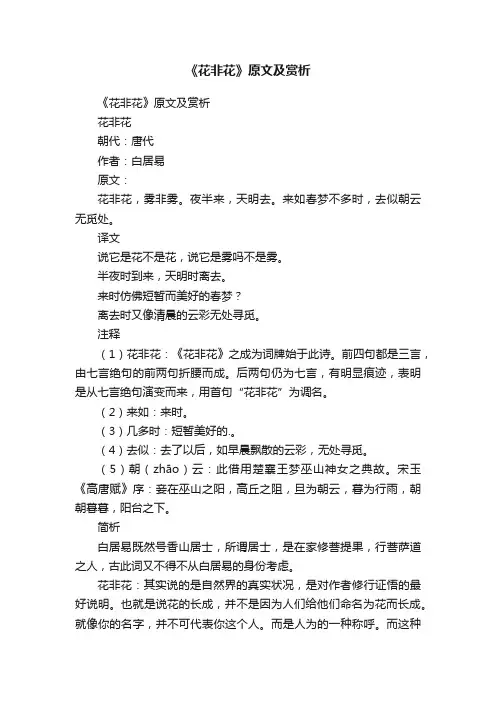 《花非花》原文及赏析

《花非花》原文及赏析

花非花

朝代：唐代

作者：白居易

原文：

花非花，雾非雾。夜半来，天明去。来如春梦不多时，去似朝云无觅处。

译文

说它是花不是花，说它是雾吗不是雾。

半夜时到来，天明时离去。

来时仿佛短暂而美好的春梦？

离去时又像清晨的云彩无处寻觅。

注释

（1）花非花：《花非花》之成为词牌始于此诗。前四句都是三言，由七言绝句的前两句折腰而成。后两句仍为七言，有明显痕迹，表明是从七言绝句演变而来，用首句“花非花”为调名。

（2）来如：来时。

（3）几多时：短暂美好的.。

（4）去似：去了以后，如早晨飘散的云彩，无处寻觅。

（5）朝（zhāo）云：此借用楚襄王梦巫山神女之典故。宋玉《高唐赋》序：妾在巫山之阳，高丘之阻，旦为朝云，暮为行雨，朝朝暮暮，阳台之下。

简析

白居易既然号香山居士，所谓居士，是在家修菩提果，行菩萨道之人，古此词又不得不从白居易的身份考虑。

花非花：其实说的是自然界的真实状况，是对作者修行证悟的最好说明。也就是说花的长成，并不是因为人们给他们命名为花而长成。就像你的名字，并不可代表你这个人。而是人为的一种称呼。而这种